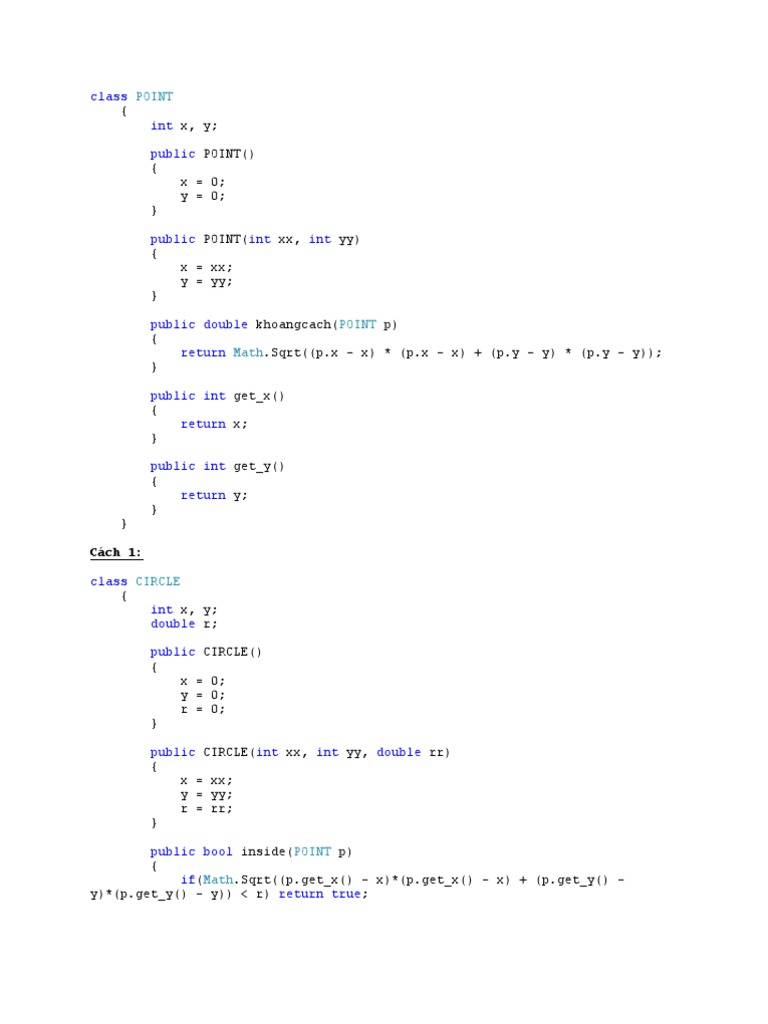 class POINT
    {
        int x, y;

        public POINT()
        {
            x = 0;
            y = 0;
        }

        public POINT(int xx, int yy)
        {
            x = xx;
            y = yy;
        }

        public double khoangcach(POINT p)
        {
            return Math.Sqrt((p.x - x) * (p.x - x) + (p.y - y) * (p.y - y));
        }

        public int get_x()
        {
            return x;
        }

        public int get_y()
        {
            return y;
        }
    }

Cách 1:

class CIRCLE
    {
        int x, y;
        double r;

        public CIRCLE()
        {
            x = 0;
            y = 0;
            r = 0;
        }

        public CIRCLE(int xx, int yy, double rr)
        {
            x = xx;
            y = yy;
            r = rr;
        }

        public bool inside(POINT p)
        {
            if(Math.Sqrt((p.get_x() - x)*(p.get_x() - x) + (p.get_y() - y)*(p.get_y() - y)) < r) return true;